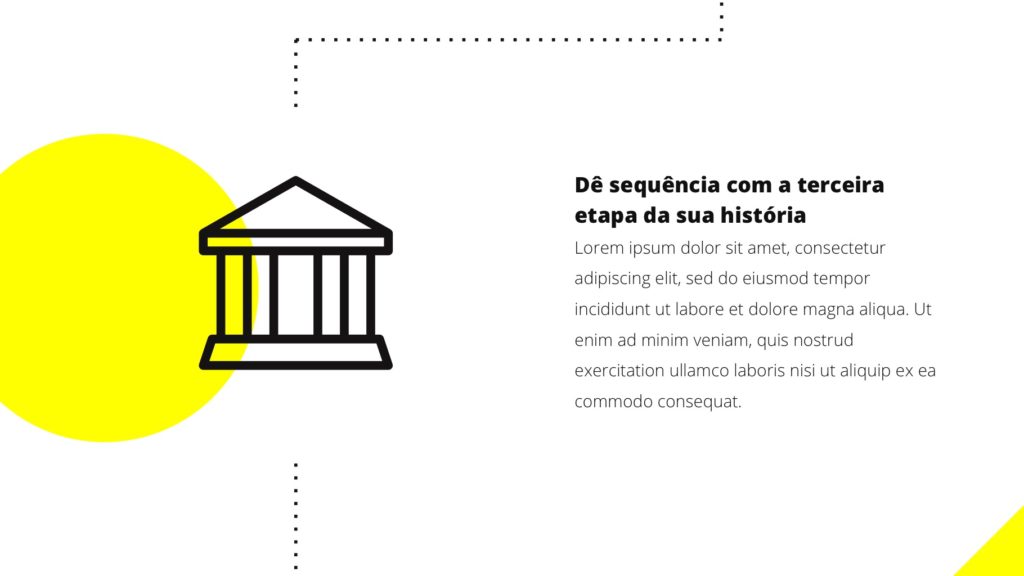 Dê sequência com a terceira etapa da sua história

Lorem ipsum dolor sit amet, consectetur adipiscing elit, sed do eiusmod tempor incididunt ut labore et dolore magna aliqua. Ut enim ad minim veniam, quis nostrud exercitation ullamco laboris nisi ut aliquip ex ea commodo consequat.